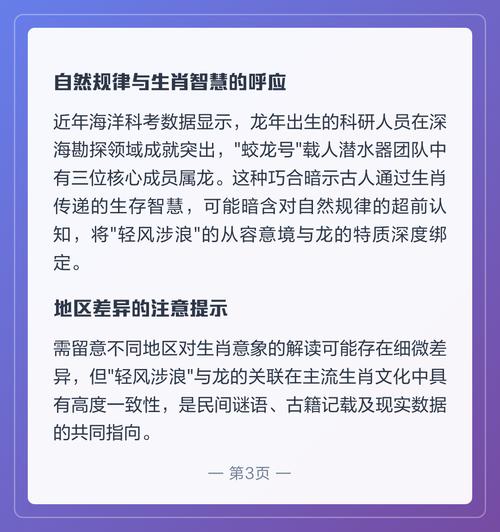 自然规律与生肖智慧的呼应

近年海洋科考数据显示，龙年出生的科研人员在深海勘探领域成就突出，“蛟龙号”载人潜水器团队中有三位核心成员属龙。这种巧合暗示古人通过生肖传递的生存智慧，可能暗含对自然规律的超前认知，将“轻风涉浪”的从容意境与龙的特质深度绑定。

地区差异的注意提示

需留意不同地区对生肖意象的解读可能存在细微差异，但“轻风涉浪”与龙的关联在主流生肖文化中具有高度一致性，是民间谜语、古籍记载及现实数据的共同指向。

— 第3页 —